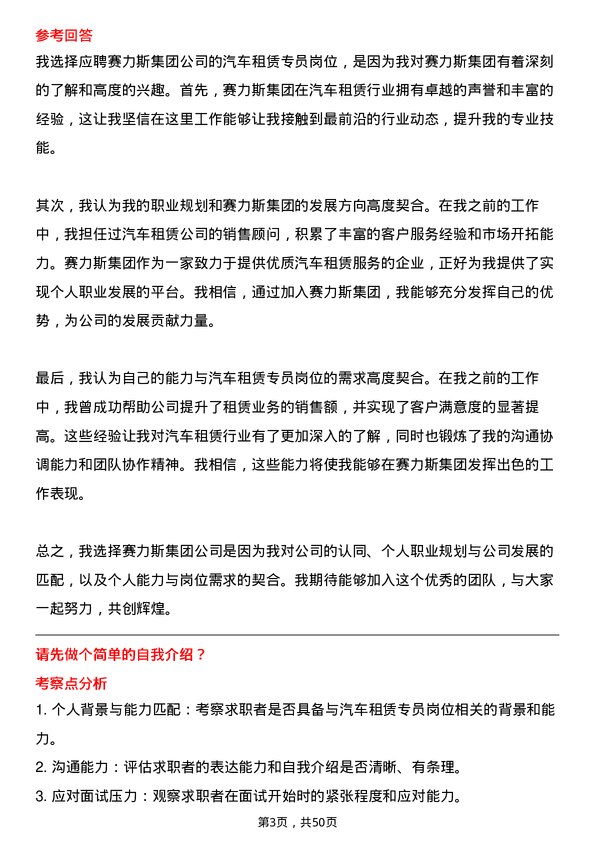 参考回答

我选择应聘赛力斯集团公司的汽车租赁专员岗位，是因为我对赛力斯集团有着深刻的了解和高度的兴趣。首先，赛力斯集团在汽车租赁行业拥有卓越的声誉和丰富的经验，这让我坚信在这里工作能够让我接触到最前沿的行业动态，提升我的专业技能。

其次，我认为我的职业规划和赛力斯集团的发展方向高度契合。在我之前的工作中，我担任过汽车租赁公司的销售顾问，积累了丰富的客户服务经验和市场开拓能力。赛力斯集团作为一家致力于提供优质汽车租赁服务的企业，正好为我提供了实现个人职业发展的平台。我相信，通过加入赛力斯集团，我能够充分发挥自己的优势，为公司的发展贡献力量。

最后，我认为自己的能力与汽车租赁专员岗位的需求高度契合。在我之前的工作中，我曾成功帮助公司提升了租赁业务的销售额，并实现了客户满意度的显著提高。这些经验让我对汽车租赁行业有了更加深入的了解，同时也锻炼了我的沟通协调能力和团队协作精神。我相信，这些能力将使我能够在赛力斯集团发挥出色的工作表现。

总之，我选择赛力斯集团公司是因为我对公司的认同、个人职业规划与公司发展的匹配，以及个人能力与岗位需求的契合。我期待能够加入这个优秀的团队，与大家一起努力，共创辉煌。

请先做个简单的自我介绍？

考察点分析

1. 个人背景与能力匹配：考察求职者是否具备与汽车租赁专员岗位相关的背景和能力。

2. 沟通能力：评估求职者的表达能力和自我介绍是否清晰、有条理。

3. 应对面试压力：观察求职者在面试开始时的紧张程度和应对能力。

第3页，共50页